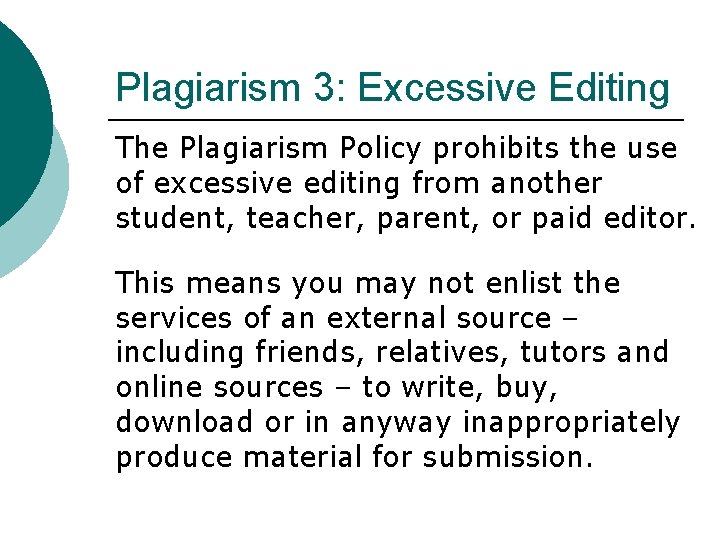 Plagiarism 3: Excessive Editing

The Plagiarism Policy prohibits the use of excessive editing from another student, teacher, parent, or paid editor.

This means you may not enlist the services of an external source – including friends, relatives, tutors and online sources – to write, buy, download or in anyway inappropriately produce material for submission.